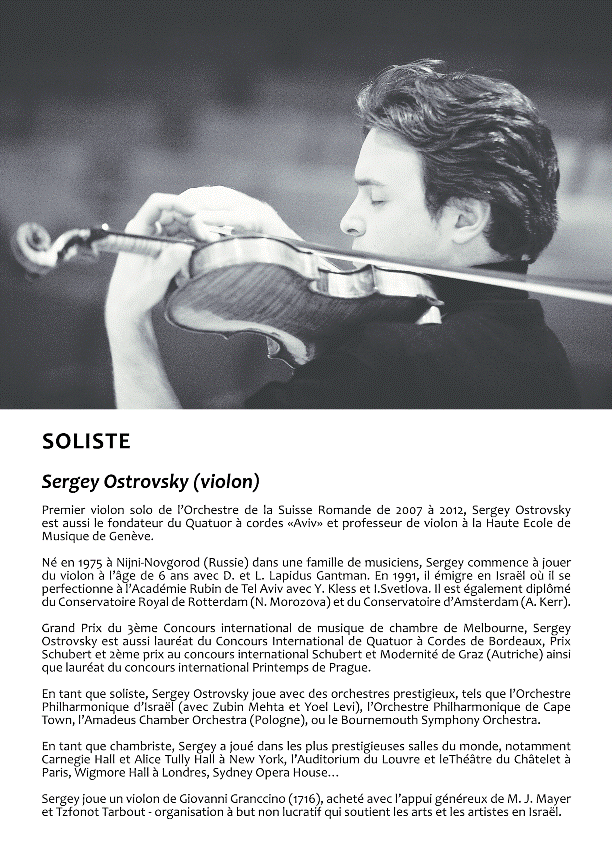 SOLISTE

Sergey Ostrovsky (violon)

Premier violon solo de l'Orchestre de la Suisse Romande de 2007 à 2012, Sergey Ostrovsky est aussi le fondateur du Quatuor à cordes «Aviv» et professeur de violon à la Haute Ecole de Musique de Genève.

Né en 1975 à Nijni-Novgorod (Russie) dans une famille de musiciens, Sergey commence à jouer du violon à l'âge de 6 ans avec D. et L. Lapidus Gantman. En 1991, il émigre en Israël où il se perfectionne à l'Académie Rubin de Tel Aviv avec Y. Kless et I.Svetlova. Il est également diplômé du Conservatoire Royal de Rotterdam (N. Morozova) et du Conservatoire d'Amsterdam (A. Kerr).

Grand Prix du 3ème Concours international de musique de chambre de Melbourne, Sergey Ostrovsky est aussi lauréat du Concours International de Quatuor à Cordes de Bordeaux, Prix Schubert et 2ème prix au concours international Schubert et Modernité de Graz (Autriche) ainsi que lauréat du concours international Printemps de Prague.

En tant que soliste, Sergey Ostrovsky joue avec des orchestres prestigieux, tels que l'Orchestre Philharmonique d'Israël (avec Zubin Mehta et Yoel Levi), l'Orchestre Philharmonique de Cape Town, l'Amadeus Chamber Orchestra (Pologne), ou le Bournemouth Symphony Orchestra.

En tant que chambriste, Sergey a joué dans les plus prestigieuses salles du monde, notamment Carnegie Hall et Alice Tully Hall à New York, l'Auditorium du Louvre et leThéâtre du Châtelet à Paris, Wigmore Hall à Londres, Sydney Opera House…

Sergey joue un violon de Giovanni Granccino (1716), acheté avec l'appui généreux de M. J. Mayer et Tzfonot Tarbout - organisation à but non lucratif qui soutient les arts et les artistes en Israël.